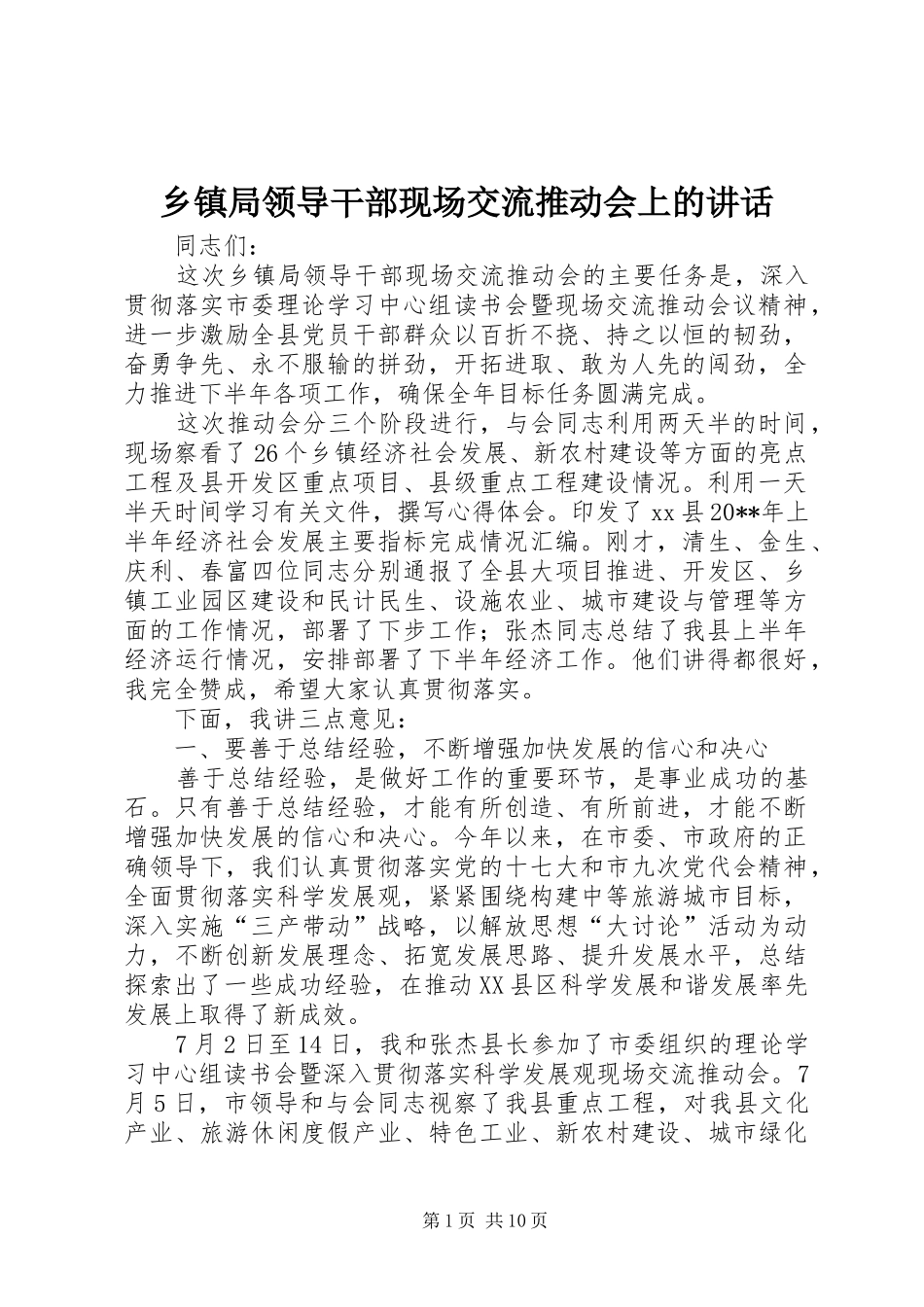 乡镇局领导干部现场交流推动会上的讲话

同志们：

这次乡镇局领导干部现场交流推动会的主要任务是，深入贯彻落实市委理论学习中心组读书会暨现场交流推动会议精神，进一步激励全县党员干部群众以百折不挠、持之以恒的韧劲，奋勇争先、永不服输的拼劲，开拓进取、敢为人先的闯劲，全力推进下半年各项工作，确保全年目标任务圆满完成。

这次推动会分三个阶段进行，与会同志利用两天半的时间，现场察看了26个乡镇经济社会发展、新农村建设等方面的亮点工程及县开发区重点项目、县级重点工程建设情况。利用一天半天时间学习有关文件，撰写心得体会。印发了xx县20**年上半年经济社会发展主要指标完成情况汇编。刚才，清生、金生、庆利、春富四位同志分别通报了全县大项目推进、开发区、乡镇工业园区建设和民计民生、设施农业、城市建设与管理等方面的工作情况，部署了下步工作；张杰同志总结了我县上半年经济运行情况，安排部署了下半年经济工作。他们讲得都很好，我完全赞成，希望大家认真贯彻落实。

下面，我讲三点意见：

一、要善于总结经验，不断增强加快发展的信心和决心

善于总结经验，是做好工作的重要环节，是事业成功的基石。只有善于总结经验，才能有所创造、有所前进，才能不断增强加快发展的信心和决心。今年以来，在市委、市政府的正确领导下，我们认真贯彻落实党的十七大和市九次党代会精神，全面贯彻落实科学发展观，紧紧围绕构建中等旅游城市目标，深入实施“三产带动”战略，以解放思想“大讨论”活动为动力，不断创新发展理念、拓宽发展思路、提升发展水平，总结探索出了一些成功经验，在推动XX县区科学发展和谐发展率先发展上取得了新成效。

7月2日至14日，我和张杰县长参加了市委组织的理论学习中心组读书会暨深入贯彻落实科学发展观现场交流推动会。7月5日，市领导和与会同志视察了我县重点工程，对我县文化产业、旅游休闲度假产业、特色工业、新农村建设、城市绿化

第1页 共10页